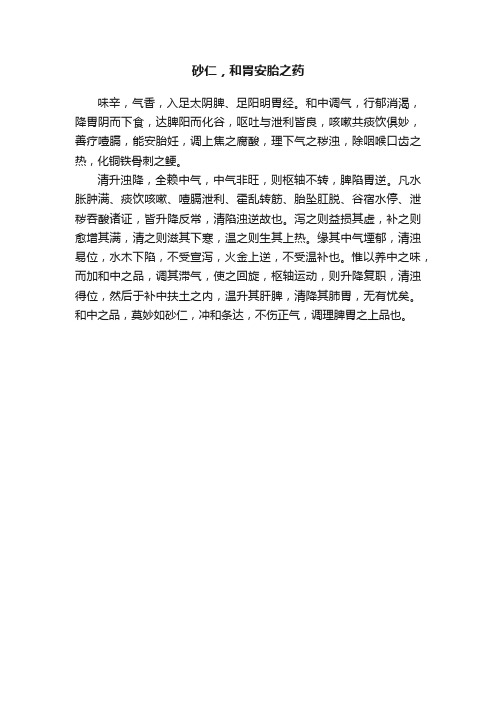 砂仁，和胃安胎之药

味辛，气香，入足太阴脾、足阳明胃经。和中调气，行郁消渴，降胃阴而下食，达脾阳而化谷，呕吐与泄利皆良，咳嗽共痰饮俱妙，善疗噎膈，能安胎妊，调上焦之腐酸，理下气之秽浊，除咽喉口齿之热，化铜铁骨刺之鲠。

清升浊降，全赖中气，中气非旺，则枢轴不转，脾陷胃逆。凡水胀肿满、痰饮咳嗽、噎膈泄利、霍乱转筋、胎坠肛脱、谷宿水停、泄秽吞酸诸证，皆升降反常，清陷浊逆故也。泻之则益损其虚，补之则愈增其满，清之则滋其下寒，温之则生其上热。缘其中气堙郁，清浊易位，水木下陷，不受宣泻，火金上逆，不受温补也。惟以养中之味，而加和中之品，调其滞气，使之回旋，枢轴运动，则升降复职，清浊得位，然后于补中扶土之内，温升其肝脾，清降其肺胃，无有忧矣。和中之品，莫妙如砂仁，冲和条达，不伤正气，调理脾胃之上品也。